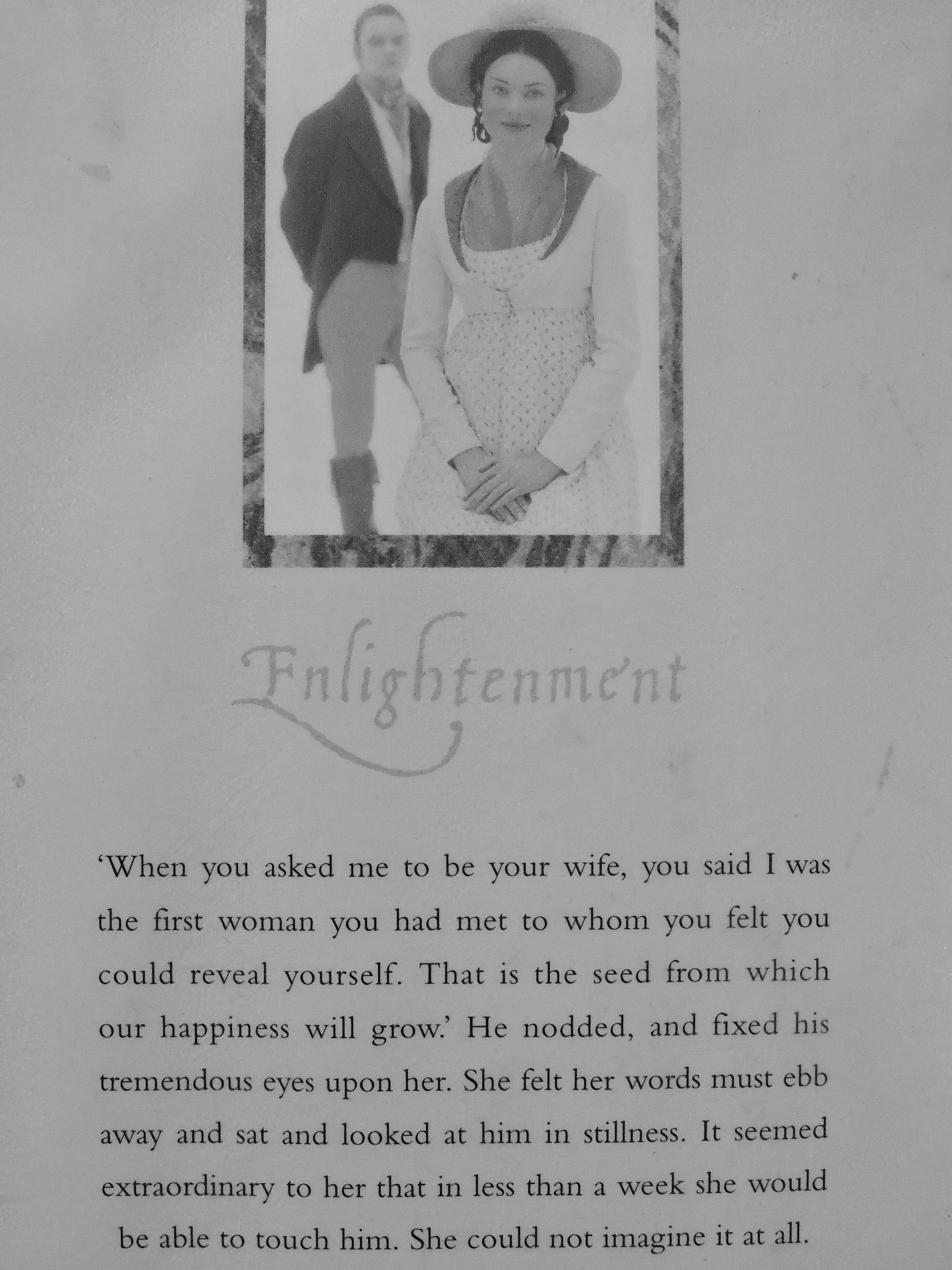 Enlightenment

'When you asked me to be your wife, you said I was the first woman you had met to whom you felt you could reveal yourself. That is the seed from which our happiness will grow.' He nodded, and fixed his tremendous eyes upon her. She felt her words must ebb away and sat and looked at him in stillness. It seemed extraordinary to her that in less than a week she would be able to touch him. She could not imagine it at all.